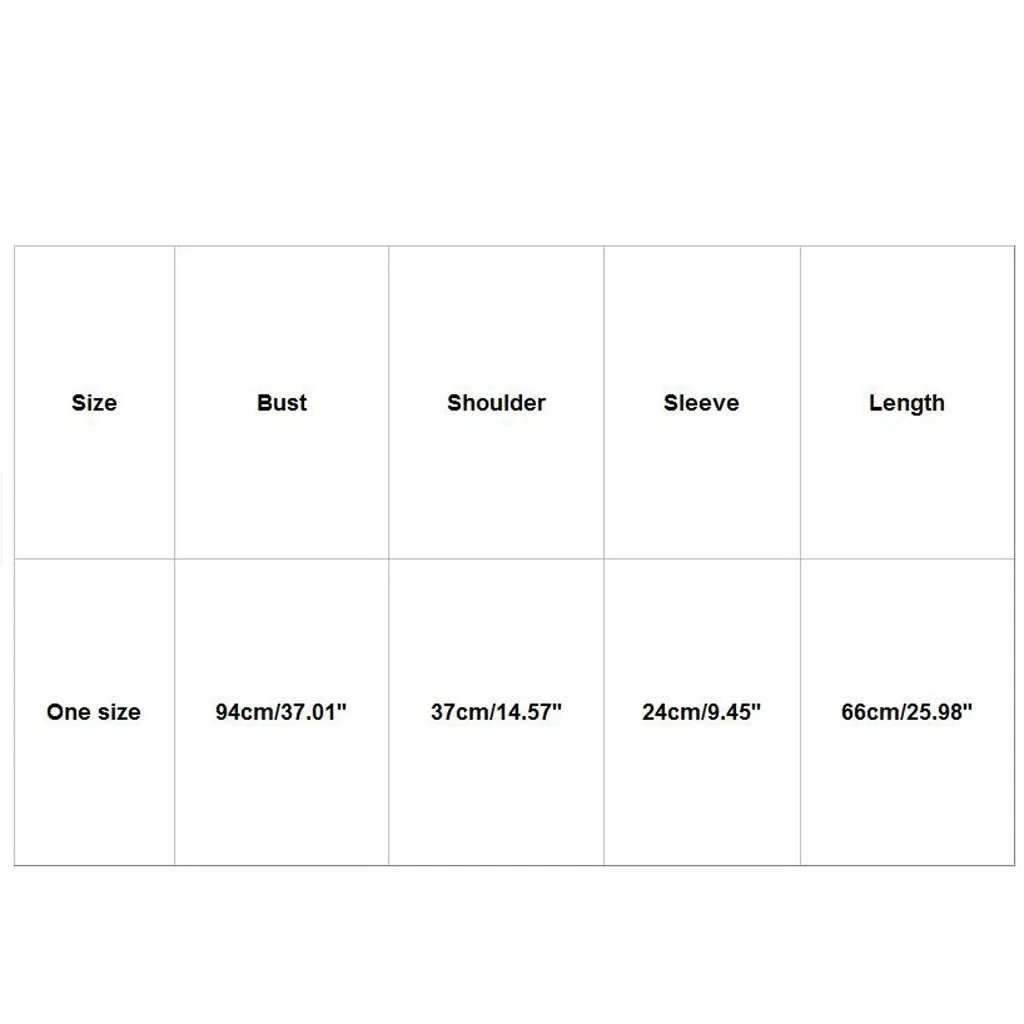 | Size | Bust | Shoulder | Sleeve | Length |
|---|---|---|---|---|
| One size | 94cm/37.01" | 37cm/14.57" | 24cm/9.45" | 66cm/25.98" |